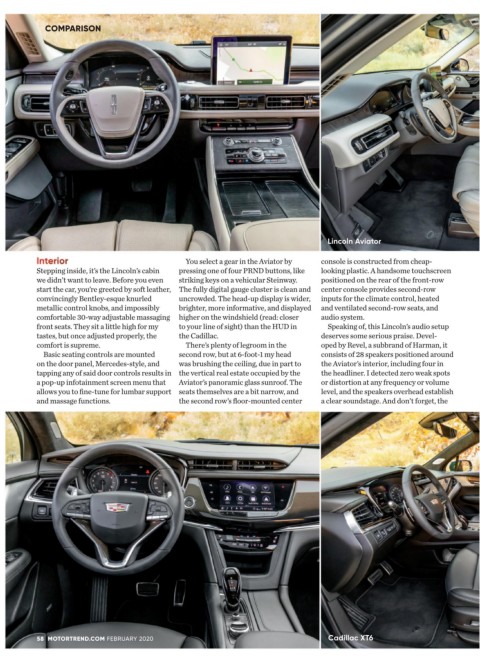 COMPARISON

Lincoln Aviator

Interior
Stepping inside, it's the Lincoln's cabin we didn't want to leave. Before you even start the car, you're greeted by soft leather, convincingly Bentley-esque knurled metallic control knobs, and impossibly comfortable 30-way adjustable massaging front seats. They sit a little high for my tastes, but once adjusted properly, the comfort is supreme.

Basic seating controls are mounted on the door panel, Mercedes-style, and tapping any of said door controls results in a pop-up infotainment screen menu that allows you to fine-tune for lumbar support and massage functions.

You select a gear in the Aviator by pressing one of four PRND buttons, like striking keys on a vehicular Steinway. The fully digital gauge cluster is clean and uncrowded. The head-up display is wider, brighter, more informative, and displayed higher on the windshield (read: closer to your line of sight) than the HUD in the Cadillac.

There's plenty of legroom in the second row, but at 6-foot-1 my head was brushing the ceiling, due in part to the vertical real estate occupied by the Aviator's panoramic glass sunroof. The seats themselves are a bit narrow, and the second row's floor-mounted center console is constructed from cheap-looking plastic. A handsome touchscreen positioned on the rear of the front-row center console provides second-row inputs for the climate control, heated and ventilated second-row seats, and audio system.

Speaking of, this Lincoln's audio setup deserves some serious praise. Developed by Revel, a subbrand of Harman, it consists of 28 speakers positioned around the Aviator's interior, including four in the headliner. I detected zero weak spots or distortion at any frequency or volume level, and the speakers overhead establish a clear soundstage. And don't forget, the

58 MOTORTREND.COM FEBRUARY 2020

Cadillac XT6